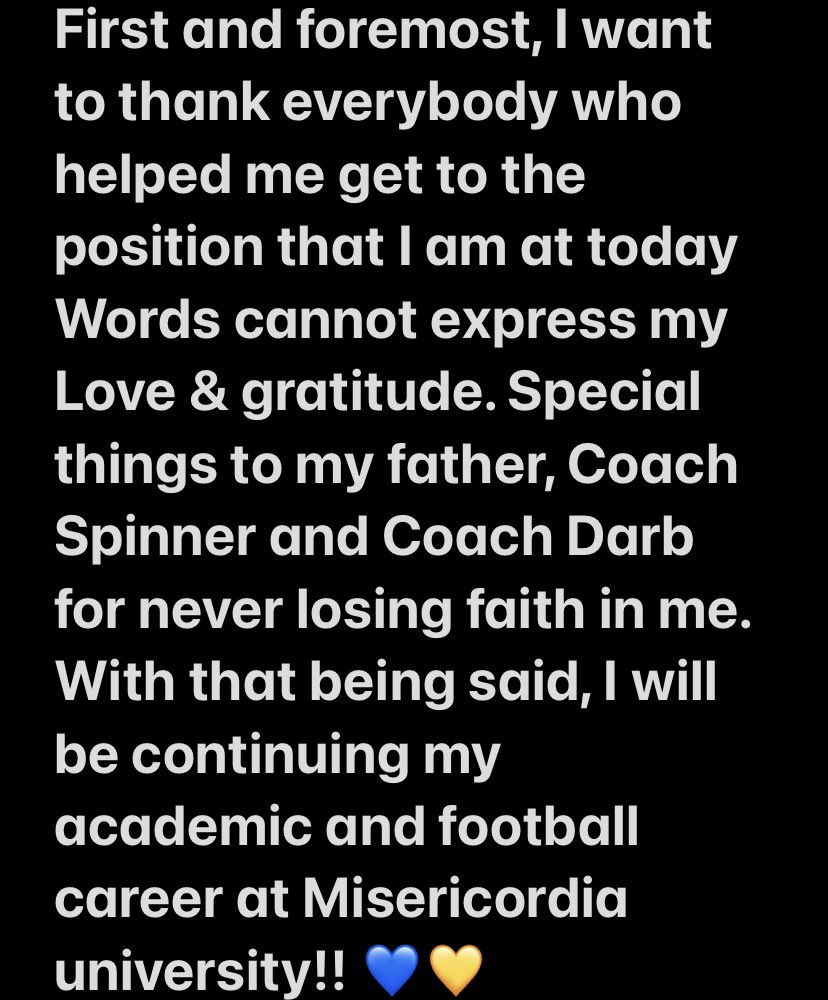 First and foremost, I want to thank everybody who helped me get to the position that I am at today Words cannot express my Love & gratitude. Special things to my father, Coach Spinner and Coach Darb for never losing faith in me. With that being said, I will be continuing my academic and football career at Misericordia university!! 💙💛